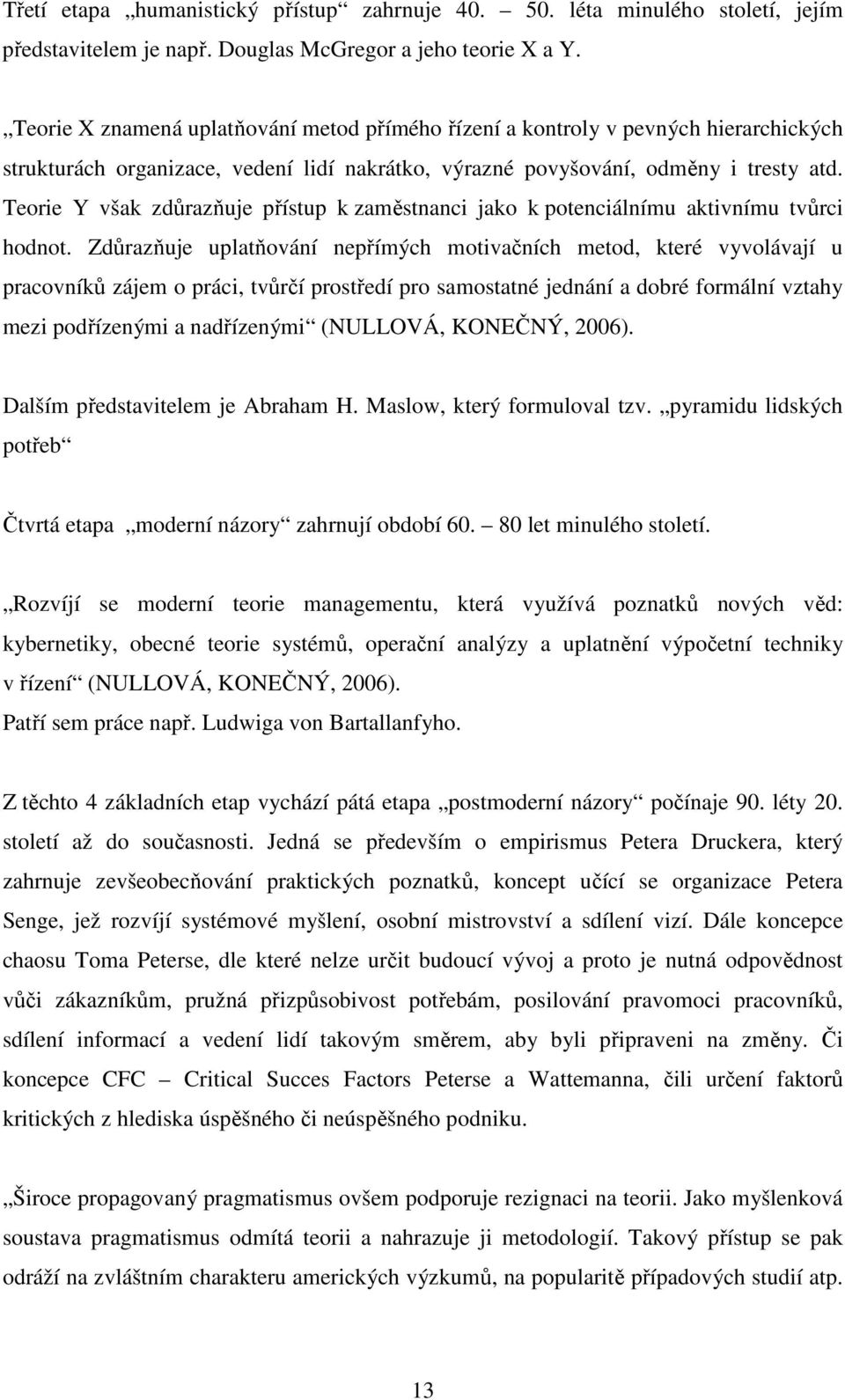 Třetí etapa „humanistický přístup“ zahrnuje 40. – 50. léta minulého století, jejím představitelem je např. Douglas McGregor a jeho teorie X a Y.

„Teorie X znamená uplatňování metod přímého řízení a kontroly v pevných hierarchických strukturách organizace, vedení lidí nakrátko, výrazné povyšování, odměny i tresty atd. Teorie Y však zdůrazňuje přístup k zaměstnanci jako k potenciálnímu aktivnímu tvůrci hodnot. Zdůrazňuje uplatňování nepřímých motivačních metod, které vyvolávají u pracovníků zájem o práci, tvůrčí prostředí pro samostatné jednání a dobré formální vztahy mezi podřízenými a nadřízenými“ (NULLOVÁ, KONEČNÝ, 2006).

Dalším představitelem je Abraham H. Maslow, který formuloval tzv. „pyramidu lidských potřeb“

Čtvrtá etapa „moderní názory“ zahrnují období 60. – 80 let minulého století.

„Rozvíjí se moderní teorie managementu, která využívá poznatků nových věd: kybernetiky, obecné teorie systémů, operační analýzy a uplatnění výpočetní techniky v řízení“ (NULLOVÁ, KONEČNÝ, 2006).
Patří sem práce např. Ludwiga von Bartallanfyho.

Z těchto 4 základních etap vychází pátá etapa „postmoderní názory“ počínaje 90. léty 20. století až do současnosti. Jedná se především o empirismus Petera Druckera, který zahrnuje zevšeobecňování praktických poznatků, koncept učící se organizace Petera Senge, jež rozvíjí systémové myšlení, osobní mistrovství a sdílení vizí. Dále koncepce chaosu Toma Peterse, dle které nelze určit budoucí vývoj a proto je nutná odpovědnost vůči zákazníkům, pružná přizpůsobivost potřebám, posilování pravomoci pracovníků, sdílení informací a vedení lidí takovým směrem, aby byli připraveni na změny. Či koncepce CFC – Critical Succes Factors Peterse a Wattemanna, čili určení faktorů kritických z hlediska úspěšného či neúspěšného podniku.

„Široce propagovaný pragmatismus ovšem podporuje rezignaci na teorii. Jako myšlenková soustava pragmatismus odmítá teorii a nahrazuje ji metodologií. Takový přístup se pak odráží na zvláštním charakteru amerických výzkumů, na popularitě případových studií atp.

13